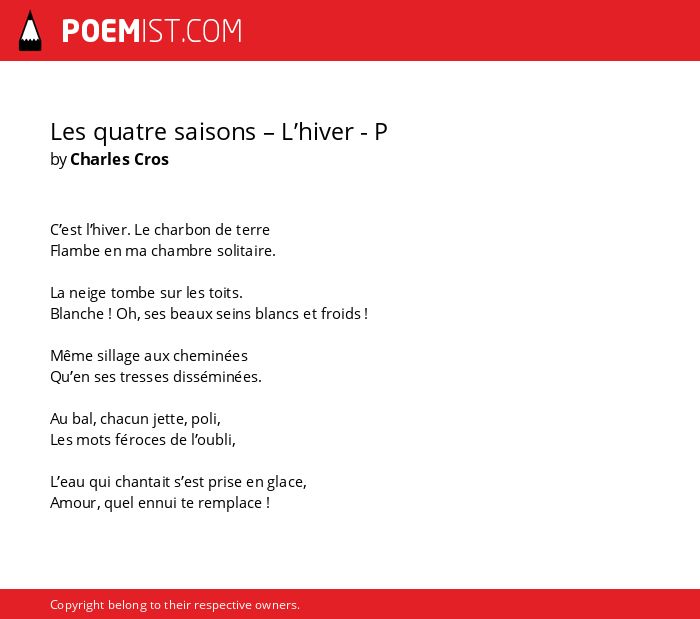 POEMIST.COM

Les quatre saisons – L’hiver - P
by Charles Cros

C’est l’hiver. Le charbon de terre
Flambe en ma chambre solitaire.

La neige tombe sur les toits.
Blanche ! Oh, ses beaux seins blancs et froids !

Même sillage aux cheminées
Qu’en ses tresses disséminées.

Au bal, chacun jette, poli,
Les mots féroces de l’oubli,

L’eau qui chantait s’est prise en glace,
Amour, quel ennui te remplace !

Copyright belong to their respective owners.